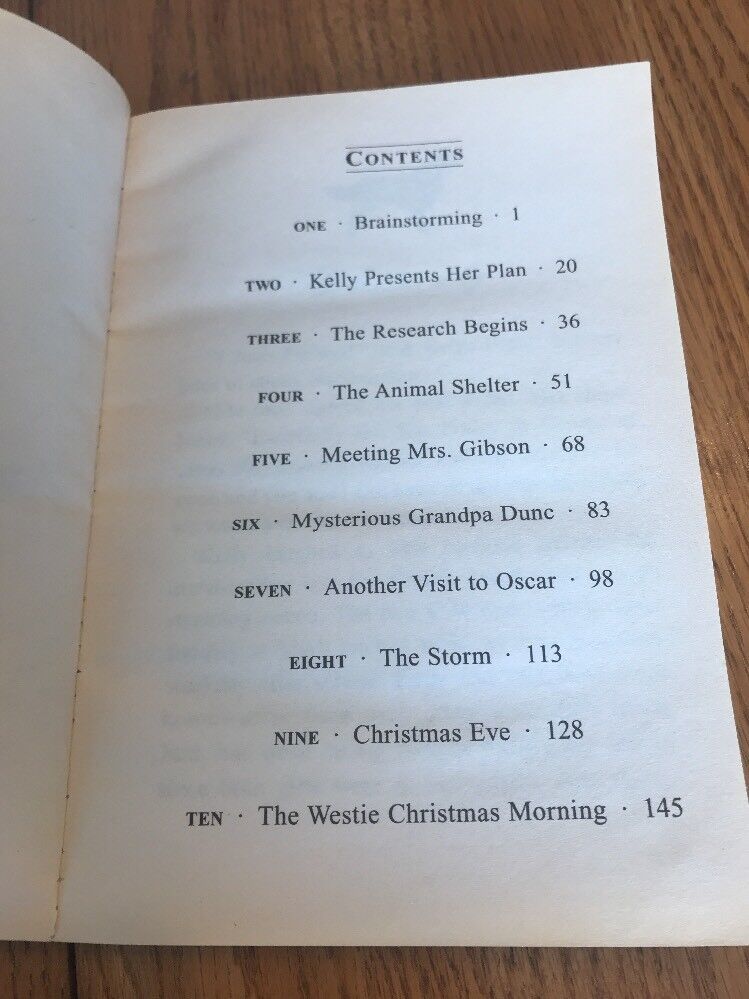 CONTENTS

ONE · Brainstorming · 1

TWO · Kelly Presents Her Plan · 20

THREE · The Research Begins · 36

FOUR · The Animal Shelter · 51

FIVE · Meeting Mrs. Gibson · 68

SIX · Mysterious Grandpa Dunc · 83

SEVEN · Another Visit to Oscar · 98

EIGHT · The Storm · 113

NINE · Christmas Eve · 128

TEN · The Westie Christmas Morning · 145